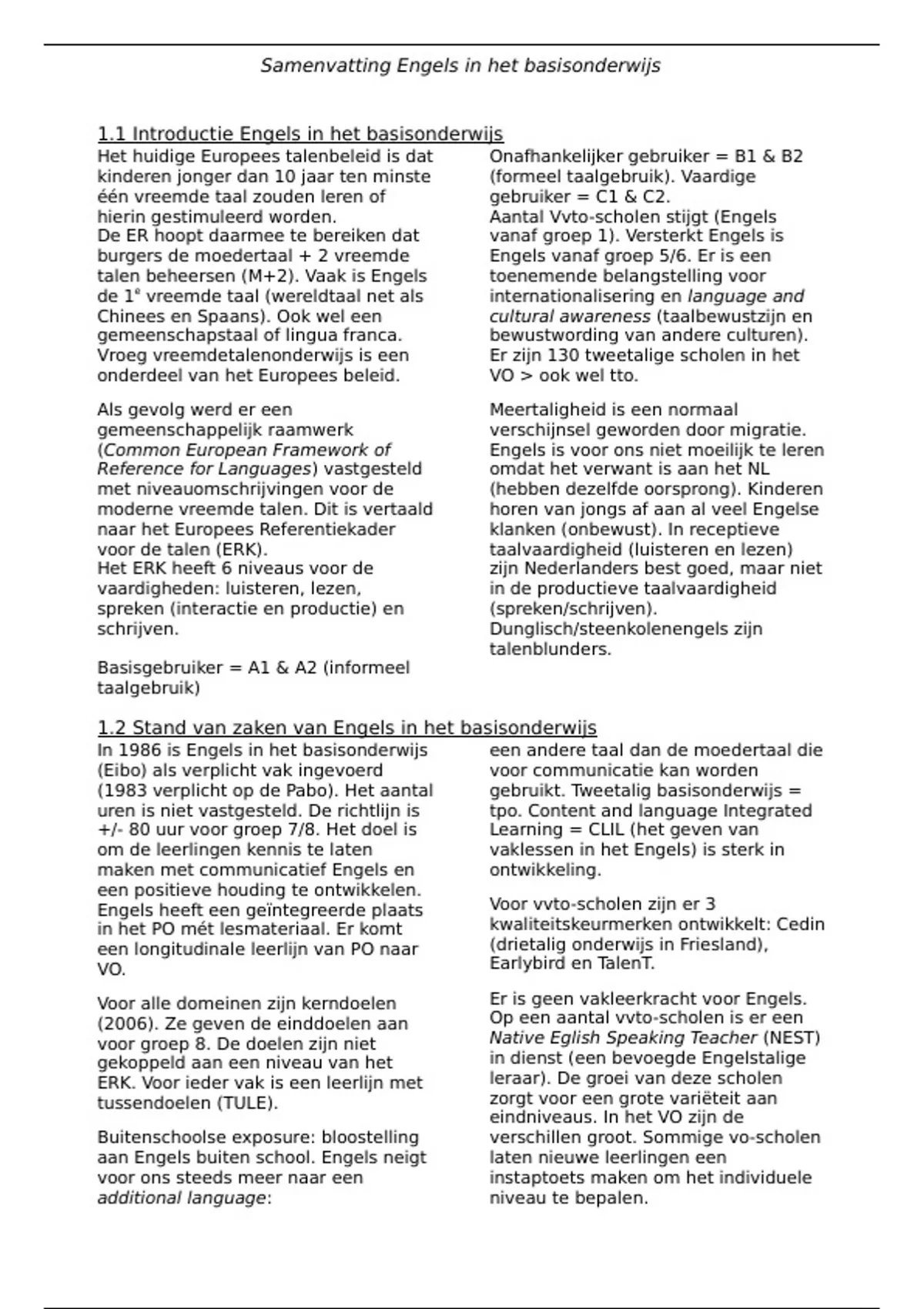 Samenvatting Engels in het basisonderwijs

1.1 Introductie Engels in het basisonderwijs

Het huidige Europees talenbeleid is dat kinderen jonger dan 10 jaar ten minste één vreemde taal zouden leren of hierin gestimuleerd worden.
De ER hoopt daarmee te bereiken dat burgers de moedertaal + 2 vreemde talen beheersen (M+2). Vaak is Engels de 1$^e$ vreemde taal (wereldtaal net als Chinees en Spaans). Ook wel een gemeenschapstaal of lingua franca. Vroeg vreemdetalenonderwijs is een onderdeel van het Europees beleid.

Als gevolg werd er een gemeenschappelijk raamwerk (Common European Framework of Reference for Languages) vastgesteld met niveauomschrijvingen voor de moderne vreemde talen. Dit is vertaald naar het Europees Referentiekader voor de talen (ERK).
Het ERK heeft 6 niveaus voor de vaardigheden: luisteren, lezen, spreken (interactie en productie) en schrijven.

Basisgebruiker = A1 & A2 (informeel taalgebruik)

Onafhankelijker gebruiker = B1 & B2 (formeel taalgebruik). Vaardige gebruiker = C1 & C2.
Aantal Vvto-scholen stijgt (Engels vanaf groep 1). Versterkt Engels is Engels vanaf groep 5/6. Er is een toenemende belangstelling voor internationalisering en language and cultural awareness (taalbewustzijn en bewustwording van andere culturen). Er zijn 130 tweetalige scholen in het VO > ook wel tto.

Meertaligheid is een normaal verschijnsel geworden door migratie. Engels is voor ons niet moeilijk te leren omdat het verwant is aan het NL (hebben dezelfde oorsprong). Kinderen horen van jongs af aan al veel Engelse klanken (onbewust). In receptieve taalvaardigheid (luisteren en lezen) zijn Nederlanders best goed, maar niet in de productieve taalvaardigheid (spreken/schrijven).
Dunglisch/steenkolenengels zijn talenblunders.

1.2 Stand van zaken van Engels in het basisonderwijs

In 1986 is Engels in het basisonderwijs (Eibo) als verplicht vak ingevoerd (1983 verplicht op de Pabo). Het aantal uren is niet vastgesteld. De richtlijn is +/- 80 uur voor groep 7/8. Het doel is om de leerlingen kennis te laten maken met communicatief Engels en een positieve houding te ontwikkelen. Engels heeft een geïntegreerde plaats in het PO mét lesmateriaal. Er komt een longitudinale leerlijn van PO naar VO.

Voor alle domeinen zijn kerndoelen (2006). Ze geven de einddoelen aan voor groep 8. De doelen zijn niet gekoppeld aan een niveau van het ERK. Voor ieder vak is een leerlijn met tussendoelen (TULE).

Buitenschoolse exposure: bloostelling aan Engels buiten school. Engels neigt voor ons steeds meer naar een additional language:

een andere taal dan de moedertaal die voor communicatie kan worden gebruikt. Tweetalig basisonderwijs = tpo. Content and language Integrated Learning = CLIL (het geven van vaklessen in het Engels) is sterk in ontwikkeling.

Voor vvto-scholen zijn er 3 kwaliteitskeurmerken ontwikkelt: Cedin (drietalig onderwijs in Friesland), Earlybird en TalenT.

Er is geen vakleerkracht voor Engels. Op een aantal vvto-scholen is er een Native Eglish Speaking Teacher (NEST) in dienst (een bevoegde Engelstalige leraar). De groei van deze scholen zorgt voor een grote variëteit aan eindniveaus. In het VO zijn de verschillen groot. Sommige vo-scholen laten nieuwe leerlingen een instaptoets maken om het individuele niveau te bepalen.